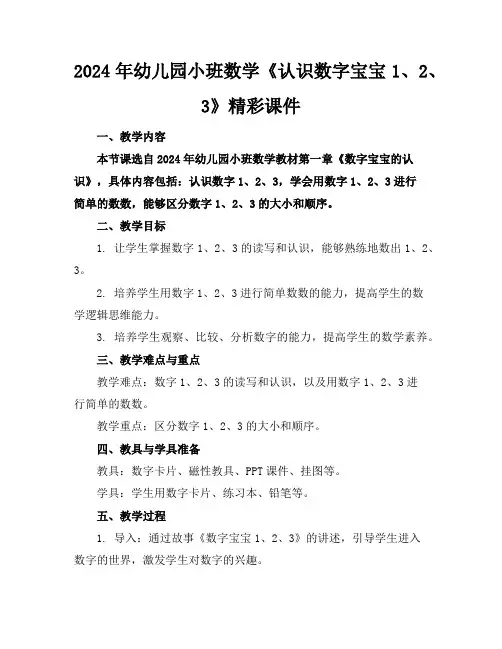 2024年幼儿园小班数学《认识数字宝宝1、2、3》精彩课件

一、教学内容

本节课选自2024年幼儿园小班数学教材第一章《数字宝宝的认识》，具体内容包括：认识数字1、2、3，学会用数字1、2、3进行简单的数数，能够区分数字1、2、3的大小和顺序。

二、教学目标

1. 让学生掌握数字1、2、3的读写和认识，能够熟练地数出1、2、3。

2. 培养学生用数字1、2、3进行简单数数的能力，提高学生的数学逻辑思维能力。

3. 培养学生观察、比较、分析数字的能力，提高学生的数学素养。

三、教学难点与重点

教学难点：数字1、2、3的读写和认识，以及用数字1、2、3进行简单的数数。

教学重点：区分数字1、2、3的大小和顺序。

四、教具与学具准备

教具：数字卡片、磁性教具、PPT课件、挂图等。

学具：学生用数字卡片、练习本、铅笔等。

五、教学过程

1. 导入：通过故事《数字宝宝1、2、3》的讲述，引导学生进入数字的世界，激发学生对数字的兴趣。